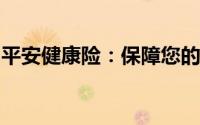 平安健康险：保障您的